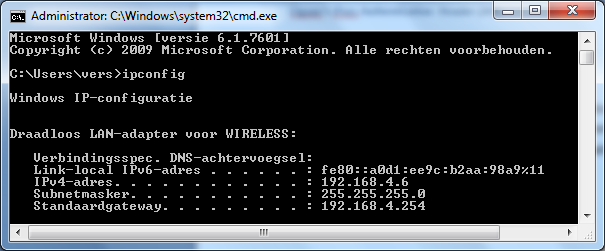 Administrator: C:\Windows\system32\cmd.exe

Microsoft Windows [versie 6.1.7601]
Copyright (c) 2009 Microsoft Corporation. Alle rechten voorbehouden.

C:\Users\vers>ipconfig

Windows IP-configuratie

Draadloos LAN-adapter voor WIRELESS:

Verbindingsspec. DNS-achtervoegsel:
Link-local IPv6-adres . . . . . . : fe80::a0d1:ee9c:b2aa:98a9%11
IPv4-adres. . . . . . . . . . . . : 192.168.4.6
Subnetmasker. . . . . . . . . . . : 255.255.255.0
Standaardgateway. . . . . . . . . : 192.168.4.254